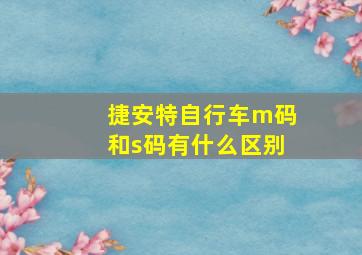 捷安特自行车m码和s码有什么区别